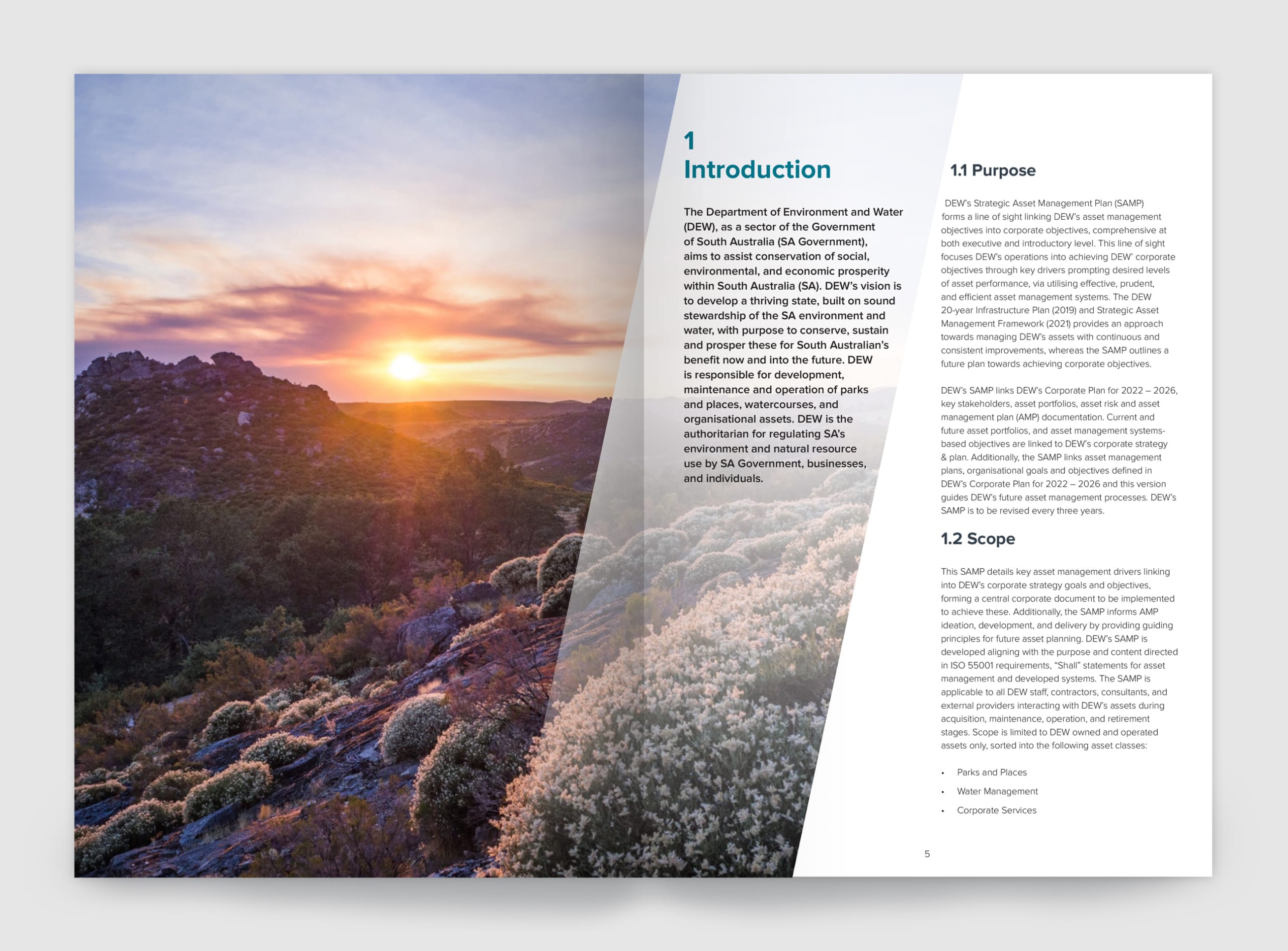 1
Introduction

The Department of Environment and Water (DEW), as a sector of the Government of South Australia (SA Government), aims to assist conservation of social, environmental, and economic prosperity within South Australia (SA). DEW's vision is to develop a thriving state, built on sound stewardship of the SA environment and water, with purpose to conserve, sustain and prosper these for South Australian's benefit now and into the future. DEW is responsible for development, maintenance and operation of parks and places, watercourses, and organisational assets. DEW is the authoritarian for regulating SA's environment and natural resource use by SA Government, businesses, and individuals.

1.1 Purpose

DEW's Strategic Asset Management Plan (SAMP) forms a line of sight linking DEW's asset management objectives into corporate objectives, comprehensive at both executive and introductory level. This line of sight focuses DEW's operations into achieving DEW' corporate objectives through key drivers prompting desired levels of asset performance, via utilising effective, prudent, and efficient asset management systems. The DEW 20-year Infrastructure Plan (2019) and Strategic Asset Management Framework (2021) provides an approach towards managing DEW's assets with continuous and consistent improvements, whereas the SAMP outlines a future plan towards achieving corporate objectives.

DEW's SAMP links DEW's Corporate Plan for 2022 – 2026, key stakeholders, asset portfolios, asset risk and asset management plan (AMP) documentation. Current and future asset portfolios, and asset management systems-based objectives are linked to DEW's corporate strategy & plan. Additionally, the SAMP links asset management plans, organisational goals and objectives defined in DEW's Corporate Plan for 2022 – 2026 and this version guides DEW's future asset management processes. DEW's SAMP is to be revised every three years.

1.2 Scope

This SAMP details key asset management drivers linking into DEW's corporate strategy goals and objectives, forming a central corporate document to be implemented to achieve these. Additionally, the SAMP informs AMP ideation, development, and delivery by providing guiding principles for future asset planning. DEW's SAMP is developed aligning with the purpose and content directed in ISO 55001 requirements, "Shall" statements for asset management and developed systems. The SAMP is applicable to all DEW staff, contractors, consultants, and external providers interacting with DEW's assets during acquisition, maintenance, operation, and retirement stages. Scope is limited to DEW owned and operated assets only, sorted into the following asset classes:

• Parks and Places
• Water Management
• Corporate Services

5